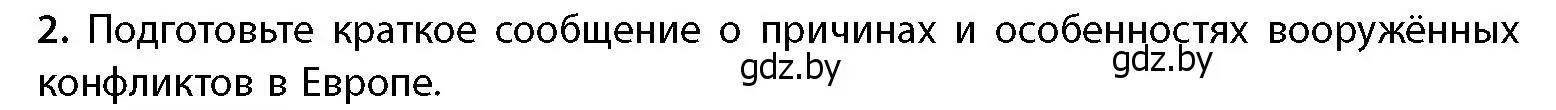 2. Подготовьте краткое сообщение о причинах и особенностях вооружённых конфликтов в Европе.

gdz.by gdz.by